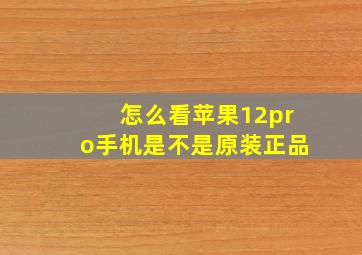 怎么看苹果12pro手机是不是原装正品